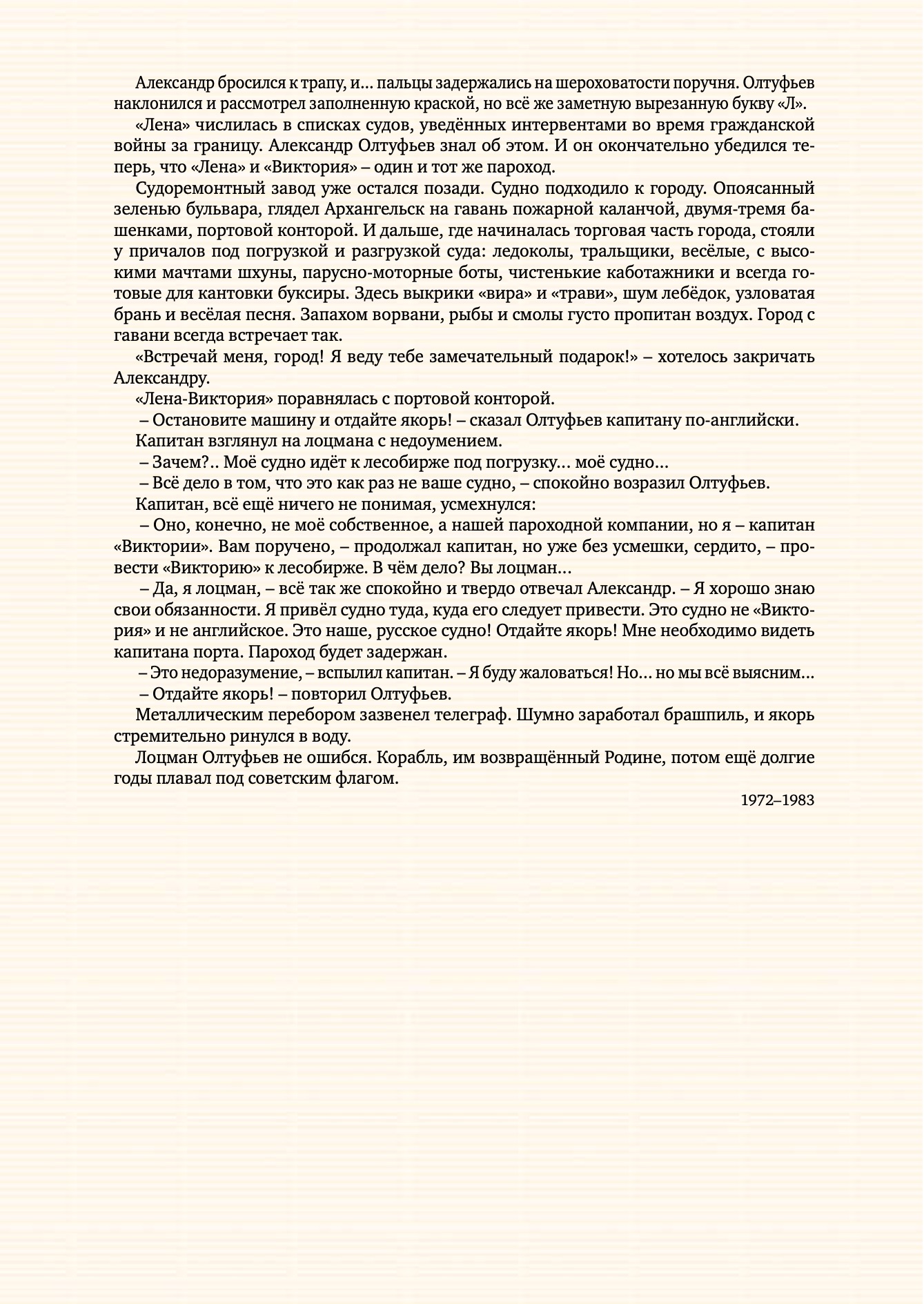 Александр бросился к трапу, и… пальцы задержались на шероховатости поручня. Олтуфьев наклонился и рассмотрел заполненную краской, но всё же заметную вырезанную букву «Л».

«Лена» числилась в списках судов, уведённых интервентами во время гражданской войны за границу. Александр Олтуфьев знал об этом. И он окончательно убедился теперь, что «Лена» и «Виктория» – один и тот же пароход.

Судоремонтный завод уже остался позади. Судно подходило к городу. Опоясанный зеленью бульвара, глядел Архангельск на гавань пожарной каланчой, двумя-тремя башенками, портовой конторой. И дальше, где начиналась торговая часть города, стояли у причалов под погрузкой и разгрузкой суда: ледоколы, тральщики, весёлые, с высокими мачтами шхуны, парусно-моторные боты, чистенькие каботажники и всегда готовые для кантовки буксиры. Здесь выкрики «вира» и «трави», шум лебёдок, узловатая брань и весёлая песня. Запахом ворвани, рыбы и смолы густо пропитан воздух. Город с гавани всегда встречает так.

«Встречай меня, город! Я веду тебе замечательный подарок!» – хотелось закричать Александру.

«Лена-Виктория» поравнялась с портовой конторой.

– Остановите машину и отдайте якорь! – сказал Олтуфьев капитану по-английски.

Капитан взглянул на лоцмана с недоумением.

– Зачем?.. Моё судно идёт к лесобирже под погрузку… моё судно…

– Всё дело в том, что это как раз не ваше судно, – спокойно возразил Олтуфьев.

Капитан, всё ещё ничего не понимая, усмехнулся:

– Оно, конечно, не моё собственное, а нашей пароходной компании, но я – капитан «Виктории». Вам поручено, – продолжал капитан, но уже без усмешки, сердито, – провести «Викторию» к лесобирже. В чём дело? Вы лоцман…

– Да, я лоцман, – всё так же спокойно и твердо отвечал Александр. – Я хорошо знаю свои обязанности. Я привёл судно туда, куда его следует привести. Это судно не «Виктория» и не английское. Это наше, русское судно! Отдайте якорь! Мне необходимо видеть капитана порта. Пароход будет задержан.

– Это недоразумение, – вспылил капитан. – Я буду жаловаться! Но… но мы всё выясним…

– Отдайте якорь! – повторил Олтуфьев.

Металлическим перебором зазвенел телеграф. Шумно заработал брашпиль, и якорь стремительно ринулся в воду.

Лоцман Олтуфьев не ошибся. Корабль, им возвращённый Родине, потом ещё долгие годы плавал под советским флагом.

1972–1983